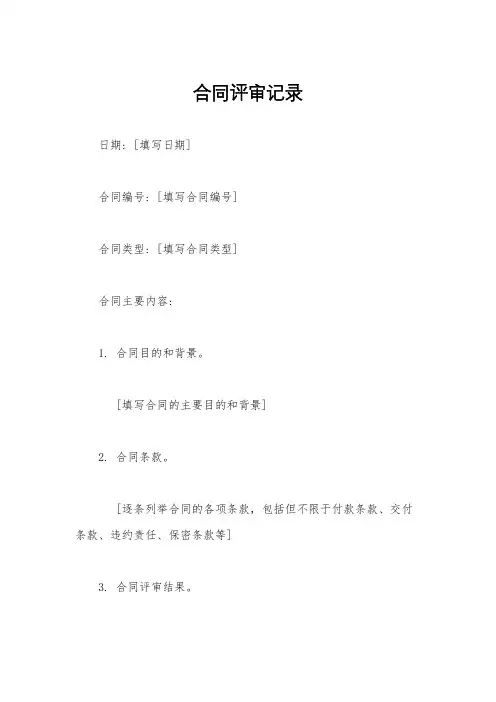 合同评审记录

日期：[填写日期]

合同编号：[填写合同编号]

合同类型：[填写合同类型]

合同主要内容：

1. 合同目的和背景。

[填写合同的主要目的和背景]

2. 合同条款。

[逐条列举合同的各项条款，包括但不限于付款条款、交付条款、违约责任、保密条款等]

3. 合同评审结果。